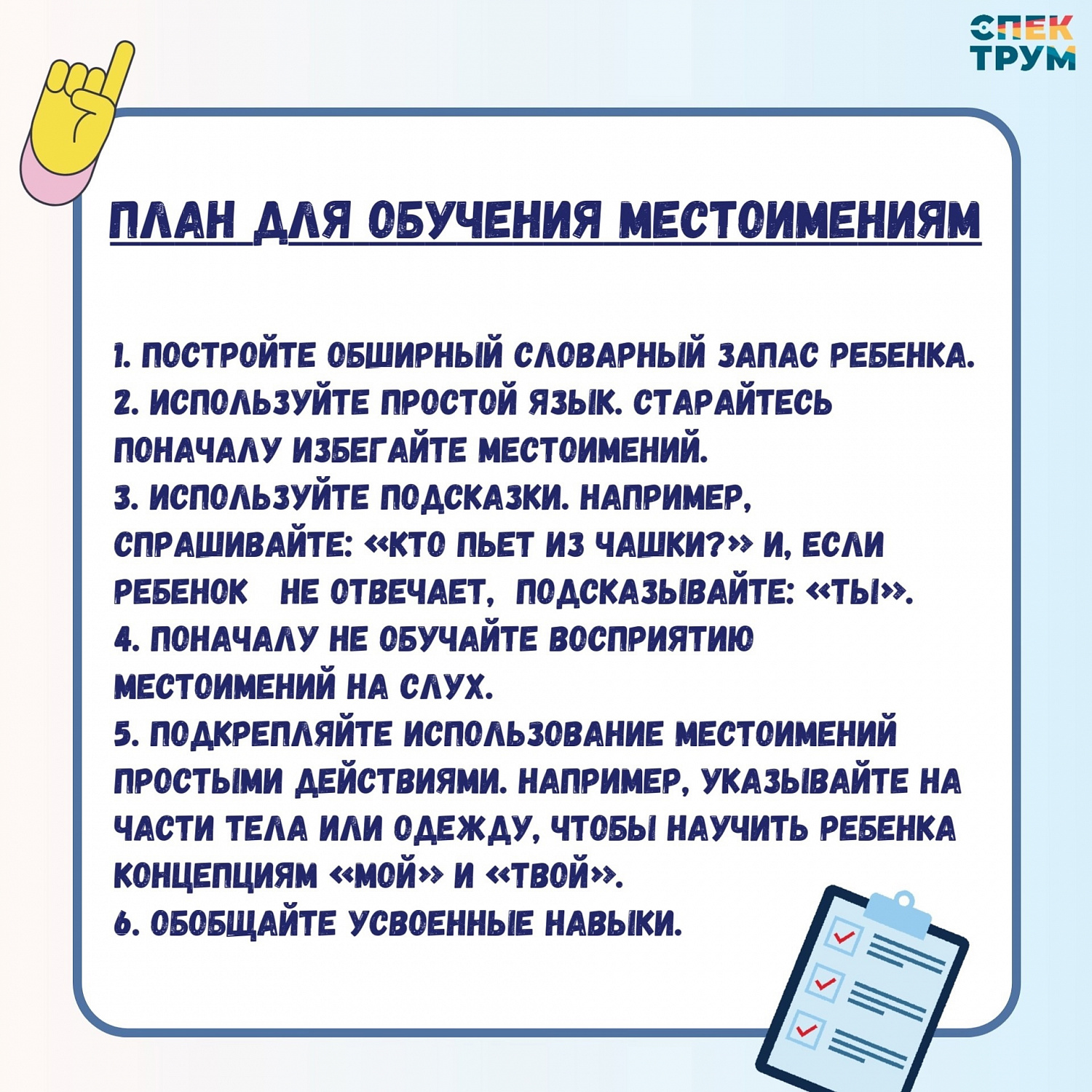 СПЕК
ТРУМ

ПЛАН ДЛЯ ОБУЧЕНИЯ МЕСТОИМЕНИЯМ

1. ПОСТРОЙТЕ ОБШИРНЫЙ СЛОВАРНЫЙ ЗАПАС РЕБЕНКА.
2. ИСПОЛЬЗУЙТЕ ПРОСТОЙ ЯЗЫК. СТАРАЙТЕСЬ ПОНАЧАЛУ ИЗБЕГАЙТЕ МЕСТОИМЕНИЙ.
3. ИСПОЛЬЗУЙТЕ ПОДСКАЗКИ. НАПРИМЕР, СПРАШИВАЙТЕ: «КТО ПЬЕТ ИЗ ЧАШКИ?» И, ЕСЛИ РЕБЕНОК НЕ ОТВЕЧАЕТ, ПОДСКАЗЫВАЙТЕ: «ТЫ».
4. ПОНАЧАЛУ НЕ ОБУЧАЙТЕ ВОСПРИЯТИЮ МЕСТОИМЕНИЙ НА СЛУХ.
5. ПОДКРЕПЛЯЙТЕ ИСПОЛЬЗОВАНИЕ МЕСТОИМЕНИЙ ПРОСТЫМИ ДЕЙСТВИЯМИ. НАПРИМЕР, УКАЗЫВАЙТЕ НА ЧАСТИ ТЕЛА ИЛИ ОДЕЖДУ, ЧТОБЫ НАУЧИТЬ РЕБЕНКА КОНЦЕПЦИЯМ «МОЙ» И «ТВОЙ».
6. ОБОБЩАЙТЕ УСВОЕННЫЕ НАВЫКИ.